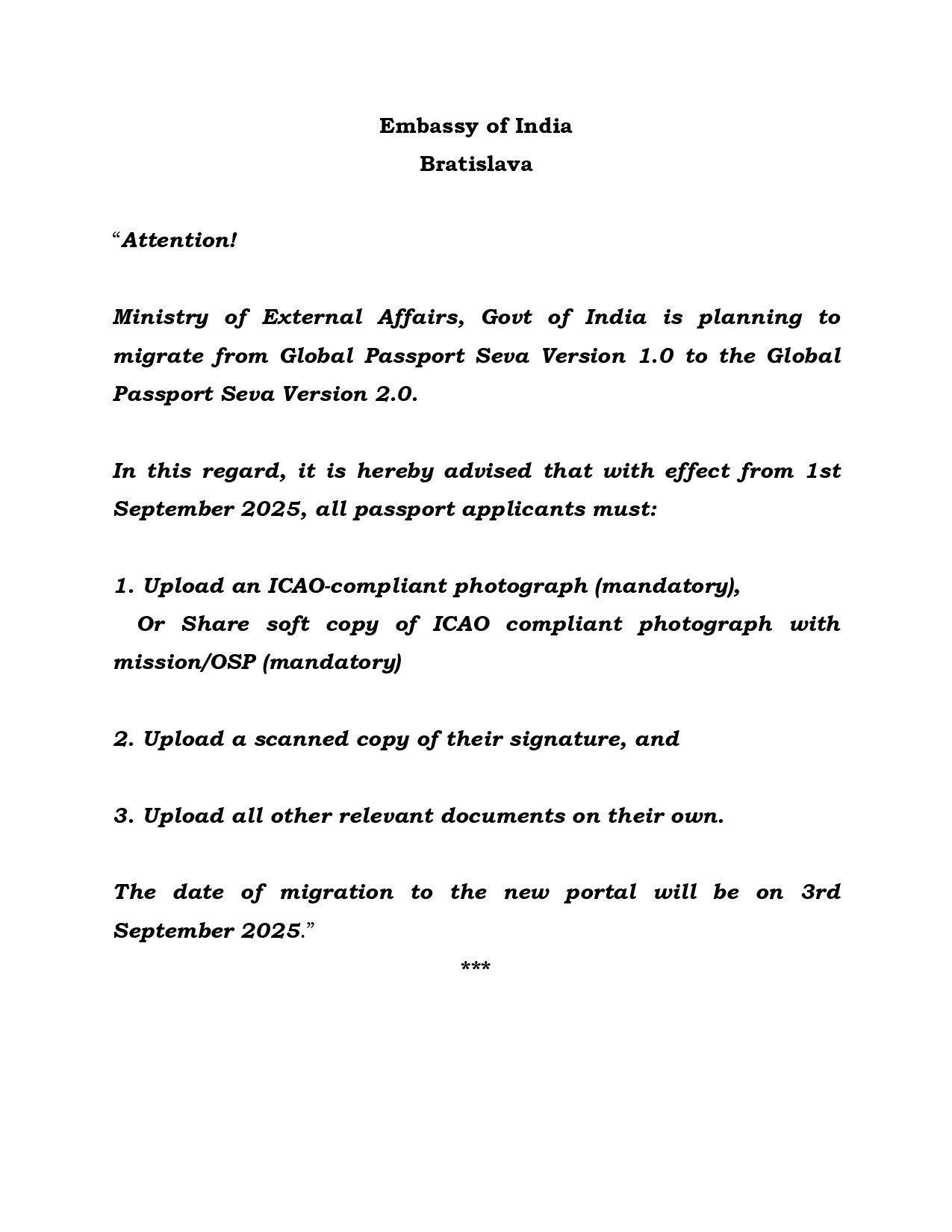 Embassy of India
Bratislava

“Attention!

Ministry of External Affairs, Govt of India is planning to migrate from Global Passport Seva Version 1.0 to the Global Passport Seva Version 2.0.

In this regard, it is hereby advised that with effect from 1st September 2025, all passport applicants must:

1. Upload an ICAO-compliant photograph (mandatory),
Or Share soft copy of ICAO compliant photograph with mission/OSP (mandatory)

2. Upload a scanned copy of their signature, and

3. Upload all other relevant documents on their own.

The date of migration to the new portal will be on 3rd September 2025.”

***